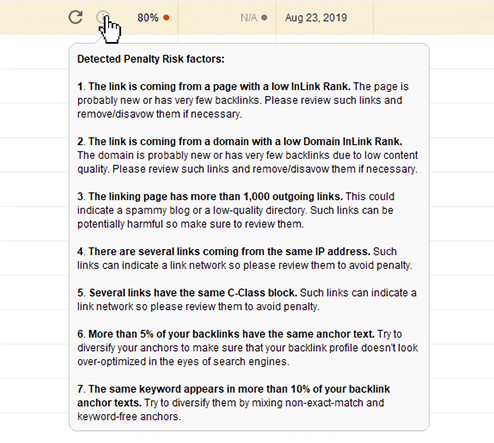 80%

N/A

Aug 23, 2019

Detected Penalty Risk factors:

1. The link is coming from a page with a low InLink Rank. The page is probably new or has very few backlinks. Please review such links and remove/disavow them if necessary.

2. The link is coming from a domain with a low Domain InLink Rank. The domain is probably new or has very few backlinks due to low content quality. Please review such links and remove/disavow them if necessary.

3. The linking page has more than 1,000 outgoing links. This could indicate a spammy blog or a low-quality directory. Such links can be potentially harmful so make sure to review them.

4. There are several links coming from the same IP address. Such links can indicate a link network so please review them to avoid penalty.

5. Several links have the same C-Class block. Such links can indicate a link network so please review them to avoid penalty.

6. More than 5% of your backlinks have the same anchor text. Try to diversify your anchors to make sure that your backlink profile doesn't look over-optimized in the eyes of search engines.

7. The same keyword appears in more than 10% of your backlink anchor texts. Try to diversify them by mixing non-exact-match and keyword-free anchors.